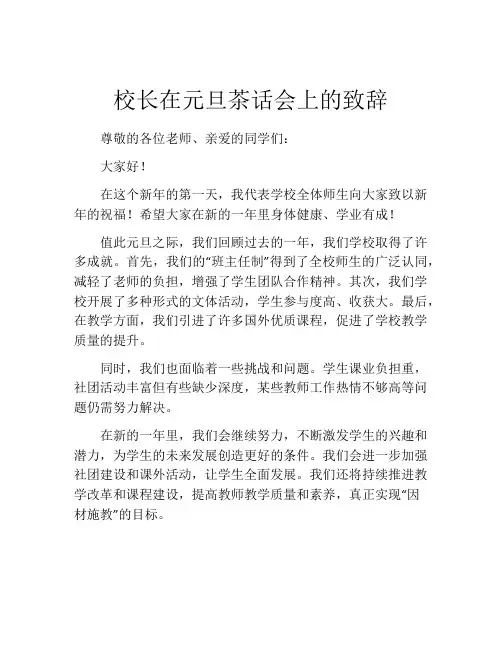 校长在元旦茶话会上的致辞

尊敬的各位老师、亲爱的同学们：

大家好！

在这个新年的第一天，我代表学校全体师生向大家致以新年的祝福！希望大家在新的一年里身体健康、学业有成！

值此元旦之际，我们回顾过去的一年，我们学校取得了许多成就。首先，我们的“班主任制”得到了全校师生的广泛认同，减轻了老师的负担，增强了学生团队合作精神。其次，我们学校开展了多种形式的文体活动，学生参与度高、收获大。最后，在教学方面，我们引进了许多国外优质课程，促进了学校教学质量的提升。

同时，我们也面临着一些挑战和问题。学生课业负担重，社团活动丰富但有些缺少深度，某些教师工作热情不够高等问题仍需努力解决。

在新的一年里，我们会继续努力，不断激发学生的兴趣和潜力，为学生的未来发展创造更好的条件。我们会进一步加强社团建设和课外活动，让学生全面发展。我们还将持续推进教学改革和课程建设，提高教师教学质量和素养，真正实现“因材施教”的目标。